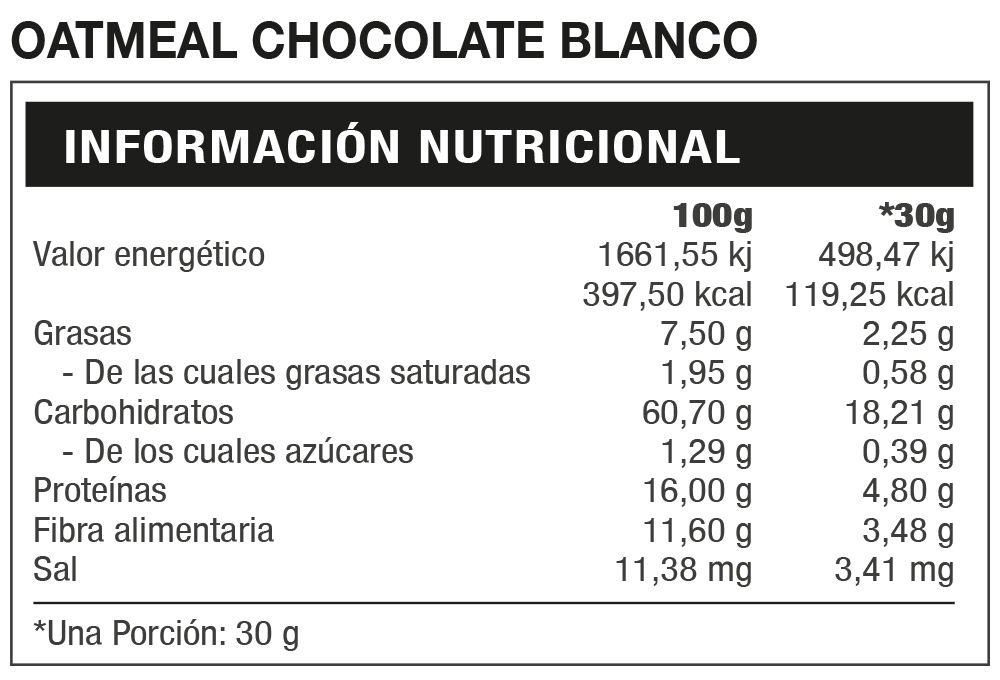 OATMEAL CHOCOLATE BLANCO

INFORMACIÓN NUTRICIONAL

|  | 100g | *30g |
|---|---|---|
| Valor energético | 1661,55 kj | 498,47 kj |
|  | 397,50 kcal | 119,25 kcal |
| Grasas | 7,50 g | 2,25 g |
| - De las cuales grasas saturadas | 1,95 g | 0,58 g |
| Carbohidratos | 60,70 g | 18,21 g |
| - De los cuales azúcares | 1,29 g | 0,39 g |
| Proteínas | 16,00 g | 4,80 g |
| Fibra alimentaria | 11,60 g | 3,48 g |
| Sal | 11,38 mg | 3,41 mg |

*Una Porción: 30 g